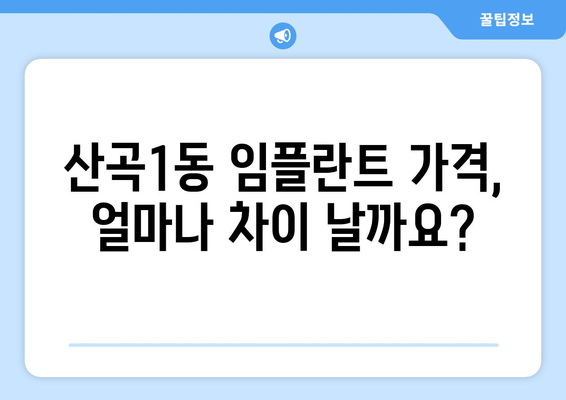 꿀팁정보

산곡1동 임플란트 가격, 얼마나 차이 날까요?